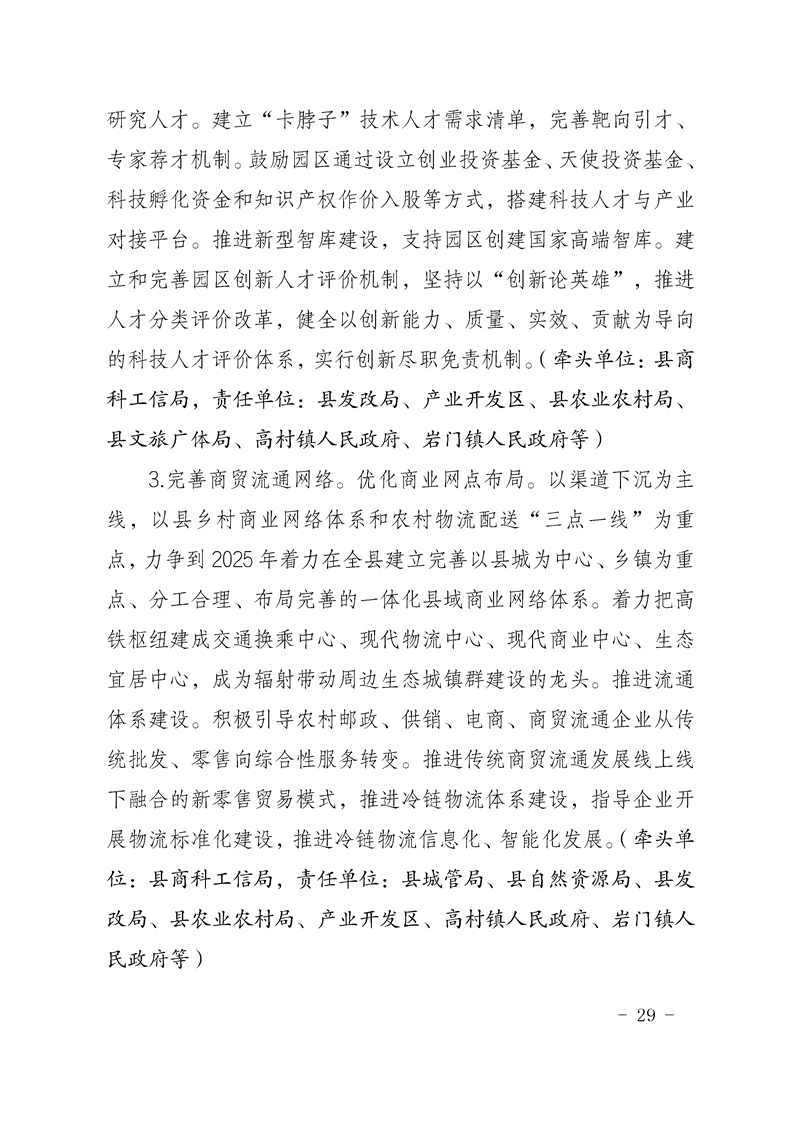 研究人才。建立“卡脖子”技术人才需求清单，完善靶向引才、专家荐才机制。鼓励园区通过设立创业投资基金、天使投资基金、科技孵化资金和知识产权作价入股等方式，搭建科技人才与产业对接平台。推进新型智库建设，支持园区创建国家高端智库。建立和完善园区创新人才评价机制，坚持以“创新论英雄”，推进人才分类评价改革，健全以创新能力、质量、实效、贡献为导向的科技人才评价体系，实行创新尽职免责机制。（牵头单位：县商科工信局，责任单位：县发改局、产业开发区、县农业农村局、县文旅广体局、高村镇人民政府、岩门镇人民政府等）

3.完善商贸流通网络。优化商业网点布局。以渠道下沉为主线，以县乡村商业网络体系和农村物流配送“三点一线”为重点，力争到2025年着力在全县建立完善以县城为中心、乡镇为重点、分工合理、布局完善的一体化县域商业网络体系。着力把高铁枢纽建成交通换乘中心、现代物流中心、现代商业中心、生态宜居中心，成为辐射带动周边生态城镇群建设的龙头。推进流通体系建设。积极引导农村邮政、供销、电商、商贸流通企业从传统批发、零售向综合性服务转变。推进传统商贸流通发展线上线下融合的新零售贸易模式，推进冷链物流体系建设，指导企业开展物流标准化建设，推进冷链物流信息化、智能化发展。（牵头单位：县商科工信局，责任单位：县城管局、县自然资源局、县发改局、县农业农村局、产业开发区、高村镇人民政府、岩门镇人民政府等）

- 29 -